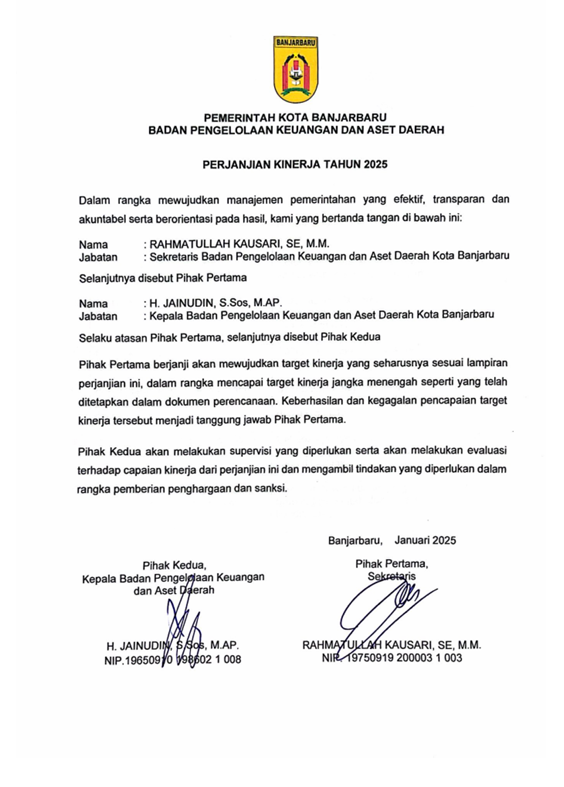 BANJARBARU

PEMERINTAH KOTA BANJARBARU
BADAN PENGELOLAAN KEUANGAN DAN ASET DAERAH

PERJANJIAN KINERJA TAHUN 2025

Dalam rangka mewujudkan manajemen pemerintahan yang efektif, transparan dan akuntabel serta berorientasi pada hasil, kami yang bertanda tangan di bawah ini:

Nama : RAHMATULLAH KAUSARI, SE, M.M.
Jabatan : Sekretaris Badan Pengelolaan Keuangan dan Aset Daerah Kota Banjarbaru

Selanjutnya disebut Pihak Pertama

Nama : H. JAINUDIN, S.Sos, M.AP.
Jabatan : Kepala Badan Pengelolaan Keuangan dan Aset Daerah Kota Banjarbaru

Selaku atasan Pihak Pertama, selanjutnya disebut Pihak Kedua

Pihak Pertama berjanji akan mewujudkan target kinerja yang seharusnya sesuai lampiran perjanjian ini, dalam rangka mencapai target kinerja jangka menengah seperti yang telah ditetapkan dalam dokumen perencanaan. Keberhasilan dan kegagalan pencapaian target kinerja tersebut menjadi tanggung jawab Pihak Pertama.

Pihak Kedua akan melakukan supervisi yang diperlukan serta akan melakukan evaluasi terhadap capaian kinerja dari perjanjian ini dan mengambil tindakan yang diperlukan dalam rangka pemberian penghargaan dan sanksi.

Banjarbaru, Januari 2025

Pihak Kedua,
Kepala Badan Pengelolaan Keuangan dan Aset Daerah

H. JAINUDIN, S.Sos, M.AP.
NIP.19650910 198602 1 008

Pihak Pertama,
Sekretaris

RAHMATULLAH KAUSARI, SE, M.M.
NIP. 19750919 200003 1 003